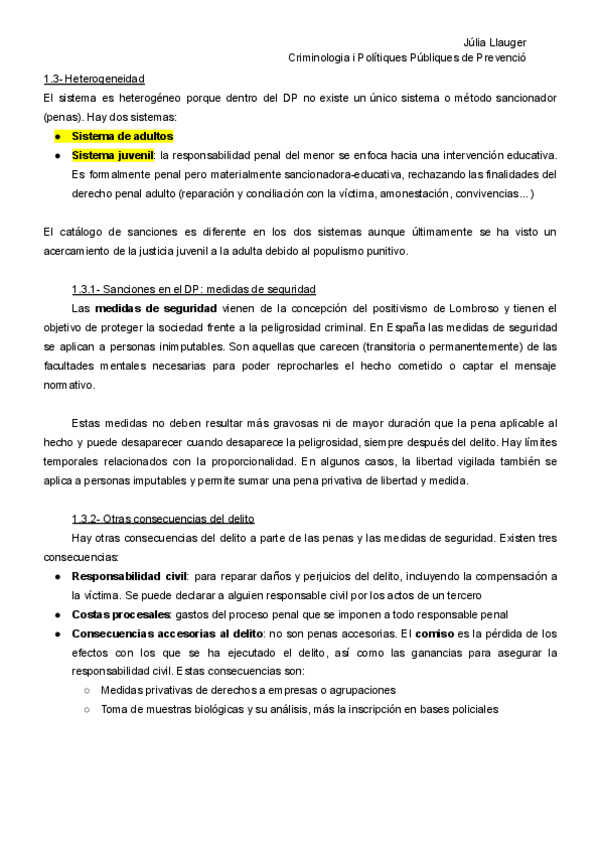 Júlia Llauger
Criminologia i Polítiques Públiques de Prevenció

1.3- Heterogeneidad

El sistema es heterogéneo porque dentro del DP no existe un único sistema o método sancionador (penas). Hay dos sistemas:

● Sistema de adultos
● Sistema juvenil: la responsabilidad penal del menor se enfoca hacia una intervención educativa. Es formalmente penal pero materialmente sancionadora-educativa, rechazando las finalidades del derecho penal adulto (reparación y conciliación con la víctima, amonestación, convivencias...)

El catálogo de sanciones es diferente en los dos sistemas aunque últimamente se ha visto un acercamiento de la justicia juvenil a la adulta debido al populismo punitivo.

1.3.1- Sanciones en el DP: medidas de seguridad

Las medidas de seguridad vienen de la concepción del positivismo de Lombroso y tienen el objetivo de proteger la sociedad frente a la peligrosidad criminal. En España las medidas de seguridad se aplican a personas inimputables. Son aquellas que carecen (transitoria o permanentemente) de las facultades mentales necesarias para poder reprocharles el hecho cometido o captar el mensaje normativo.

Estas medidas no deben resultar más gravosas ni de mayor duración que la pena aplicable al hecho y puede desaparecer cuando desaparece la peligrosidad, siempre después del delito. Hay límites temporales relacionados con la proporcionalidad. En algunos casos, la libertad vigilada también se aplica a personas imputables y permite sumar una pena privativa de libertad y medida.

1.3.2- Otras consecuencias del delito

Hay otras consecuencias del delito a parte de las penas y las medidas de seguridad. Existen tres consecuencias:

● Responsabilidad civil: para reparar daños y perjuicios del delito, incluyendo la compensación a la víctima. Se puede declarar a alguien responsable civil por los actos de un tercero
● Costas procesales: gastos del proceso penal que se imponen a todo responsable penal
● Consecuencias accesorias al delito: no son penas accesorias. El comiso es la pérdida de los efectos con los que se ha ejecutado el delito, así como las ganancias para asegurar la responsabilidad civil. Estas consecuencias son:
○ Medidas privativas de derechos a empresas o agrupaciones
○ Toma de muestras biológicas y su análisis, más la inscripción en bases policiales